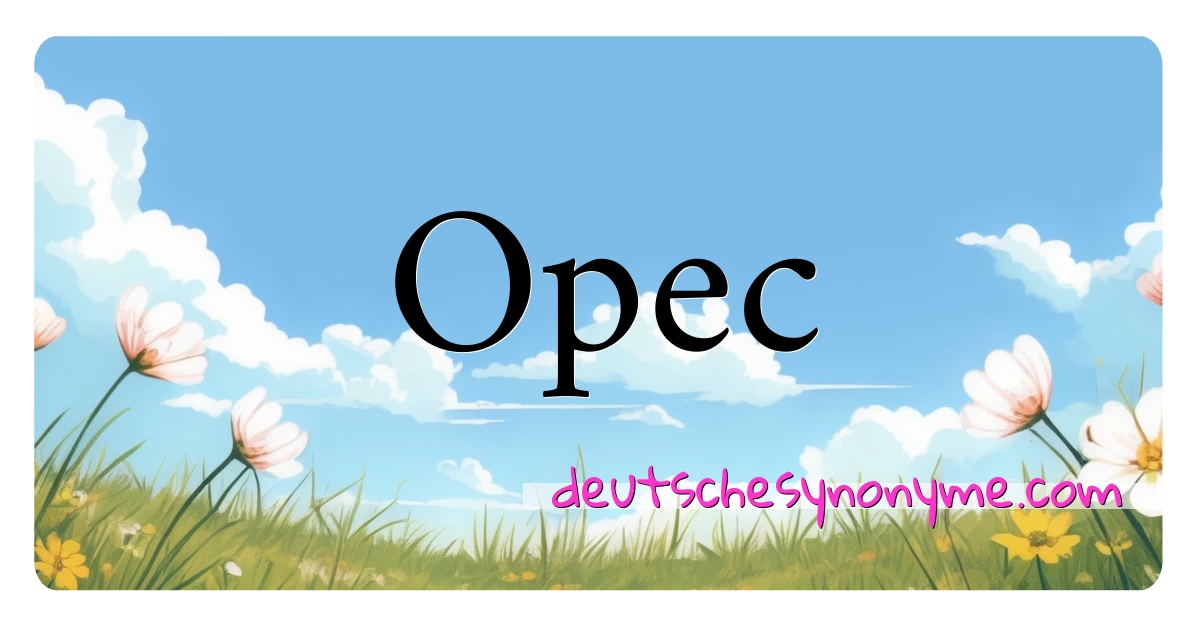 Opec

deutschesynonyme.com